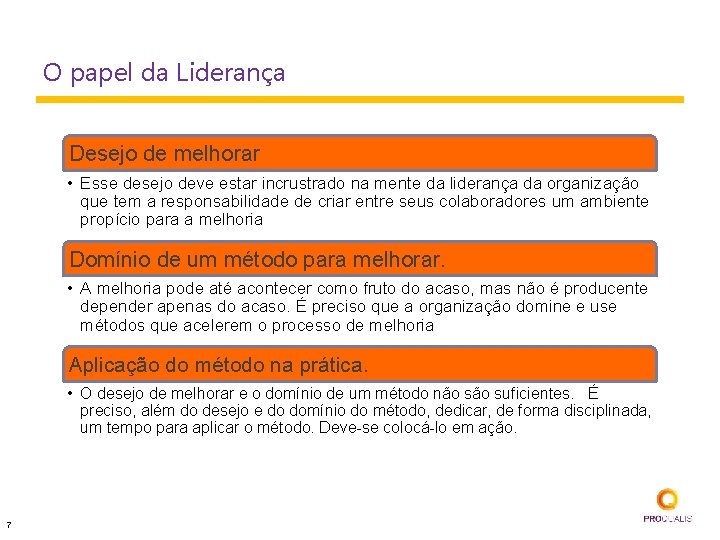 O papel da Liderança

Desejo de melhorar

• Esse desejo deve estar incrustrado na mente da liderança da organização que tem a responsabilidade de criar entre seus colaboradores um ambiente propício para a melhoria

Domínio de um método para melhorar.

• A melhoria pode até acontecer como fruto do acaso, mas não é producente depender apenas do acaso. É preciso que a organização domine e use métodos que acelerem o processo de melhoria

Aplicação do método na prática.

• O desejo de melhorar e o domínio de um método não são suficientes. É preciso, além do desejo e do domínio do método, dedicar, de forma disciplinada, um tempo para aplicar o método. Deve-se colocá-lo em ação.

7

PROQUALIS